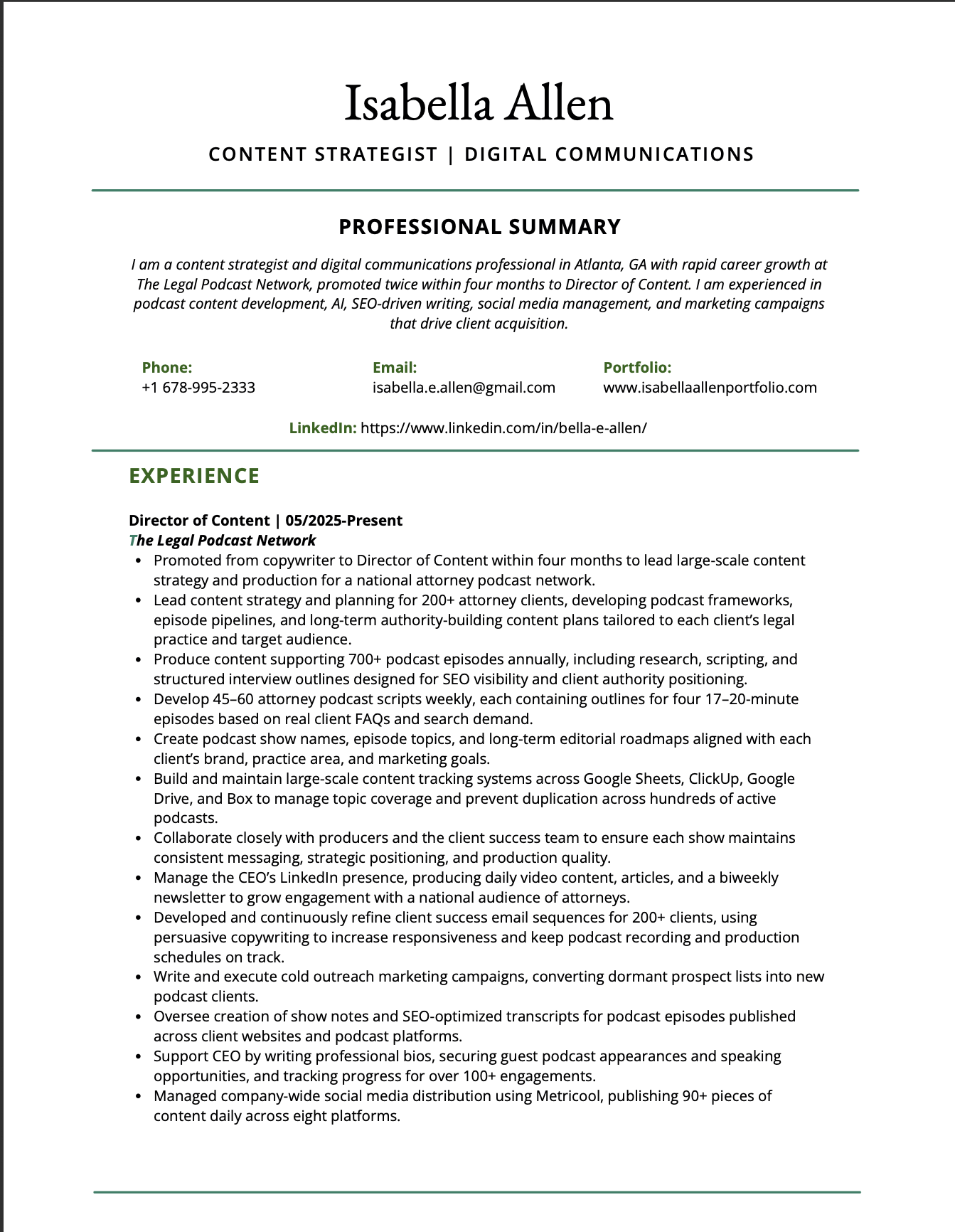 Isabella Allen

CONTENT STRATEGIST | DIGITAL COMMUNICATIONS

PROFESSIONAL SUMMARY

I am a content strategist and digital communications professional in Atlanta, GA with rapid career growth at The Legal Podcast Network, promoted twice within four months to Director of Content. I am experienced in podcast content development, AI, SEO-driven writing, social media management, and marketing campaigns that drive client acquisition.

Phone:
+1 678-995-2333

Email:
isabella.e.allen@gmail.com

Portfolio:
www.isabellaallenportfolio.com

LinkedIn: https://www.linkedin.com/in/bella-e-allen/

EXPERIENCE

Director of Content | 05/2025-Present
The Legal Podcast Network
• Promoted from copywriter to Director of Content within four months to lead large-scale content strategy and production for a national attorney podcast network.
• Lead content strategy and planning for 200+ attorney clients, developing podcast frameworks, episode pipelines, and long-term authority-building content plans tailored to each client's legal practice and target audience.
• Produce content supporting 700+ podcast episodes annually, including research, scripting, and structured interview outlines designed for SEO visibility and client authority positioning.
• Develop 45–60 attorney podcast scripts weekly, each containing outlines for four 17–20-minute episodes based on real client FAQs and search demand.
• Create podcast show names, episode topics, and long-term editorial roadmaps aligned with each client's brand, practice area, and marketing goals.
• Build and maintain large-scale content tracking systems across Google Sheets, ClickUp, Google Drive, and Box to manage topic coverage and prevent duplication across hundreds of active podcasts.
• Collaborate closely with producers and the client success team to ensure each show maintains consistent messaging, strategic positioning, and production quality.
• Manage the CEO's LinkedIn presence, producing daily video content, articles, and a biweekly newsletter to grow engagement with a national audience of attorneys.
• Developed and continuously refine client success email sequences for 200+ clients, using persuasive copywriting to increase responsiveness and keep podcast recording and production schedules on track.
• Write and execute cold outreach marketing campaigns, converting dormant prospect lists into new podcast clients.
• Oversee creation of show notes and SEO-optimized transcripts for podcast episodes published across client websites and podcast platforms.
• Support CEO by writing professional bios, securing guest podcast appearances and speaking opportunities, and tracking progress for over 100+ engagements.
• Managed company-wide social media distribution using Metricool, publishing 90+ pieces of content daily across eight platforms.